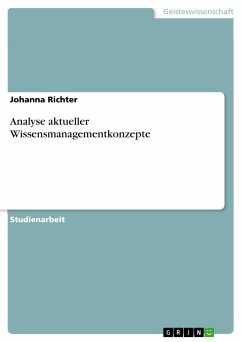 Geisteswissenschaft

Johanna Richter

Analyse aktueller Wissensmanagementkonzepte

Studienarbeit

GRIN